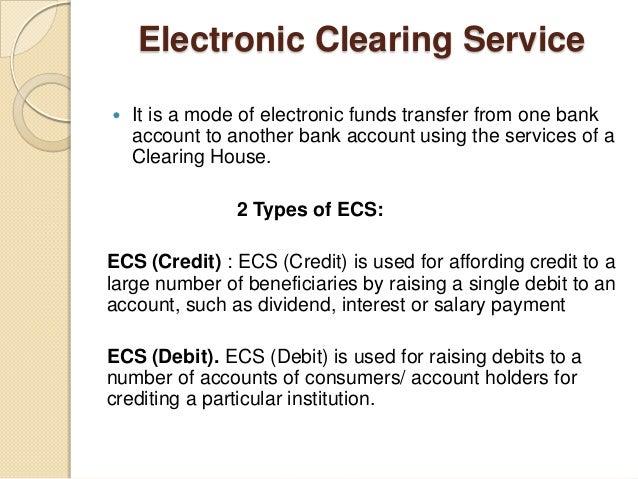 Electronic Clearing Service

• It is a mode of electronic funds transfer from one bank account to another bank account using the services of a Clearing House.

2 Types of ECS:

ECS (Credit) : ECS (Credit) is used for affording credit to a large number of beneficiaries by raising a single debit to an account, such as dividend, interest or salary payment

ECS (Debit). ECS (Debit) is used for raising debits to a number of accounts of consumers/ account holders for crediting a particular institution.